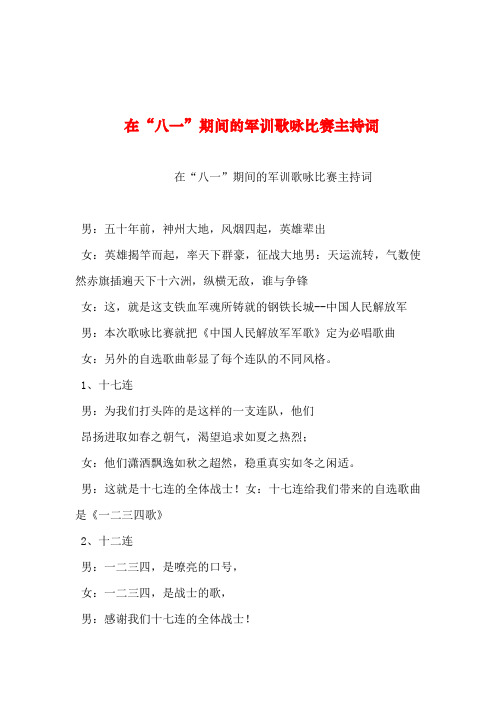 在“八一”期间的军训歌咏比赛主持词

在“八一”期间的军训歌咏比赛主持词

男：五十年前，神州大地，风烟四起，英雄辈出

女：英雄揭竿而起，率天下群豪，征战大地男：天运流转，气数使然赤旗插遍天下十六洲，纵横无敌，谁与争锋

女：这，就是这支铁血军魂所铸就的钢铁长城--中国人民解放军

男：本次歌咏比赛就把《中国人民解放军军歌》定为必唱歌曲

女：另外的自选歌曲彰显了每个连队的不同风格。

1、十七连

男：为我们打头阵的是这样的一支连队，他们

昂扬进取如春之朝气，渴望追求如夏之热烈；

女：他们潇洒飘逸如秋之超然，稳重真实如冬之闲适。

男：这就是十七连的全体战士！女：十七连给我们带来的自选歌曲是《一二三四歌》

2、十二连

男：一二三四，是嘹亮的口号，

女：一二三四，是战士的歌，

男：感谢我们十七连的全体战士！